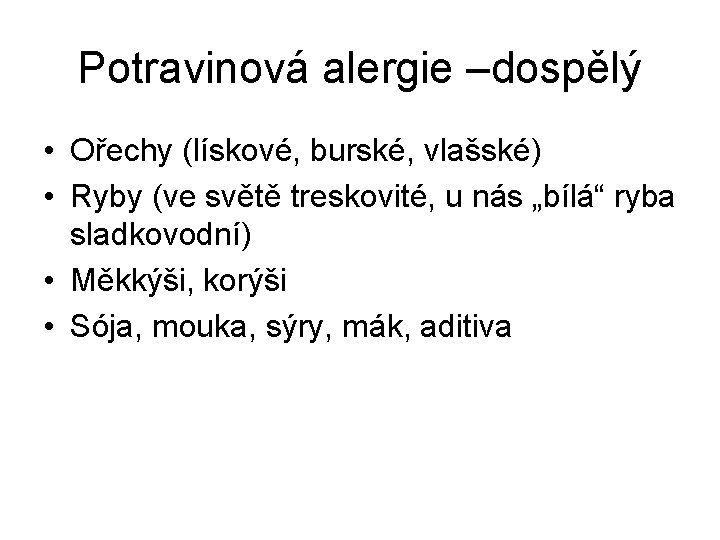 Potravinová alergie –dospělý

• Ořechy (lískové, burské, vlašské)
• Ryby (ve světě treskovité, u nás „bílá“ ryba sladkovodní)
• Měkkýši, korýši
• Sója, mouka, sýry, mák, aditiva